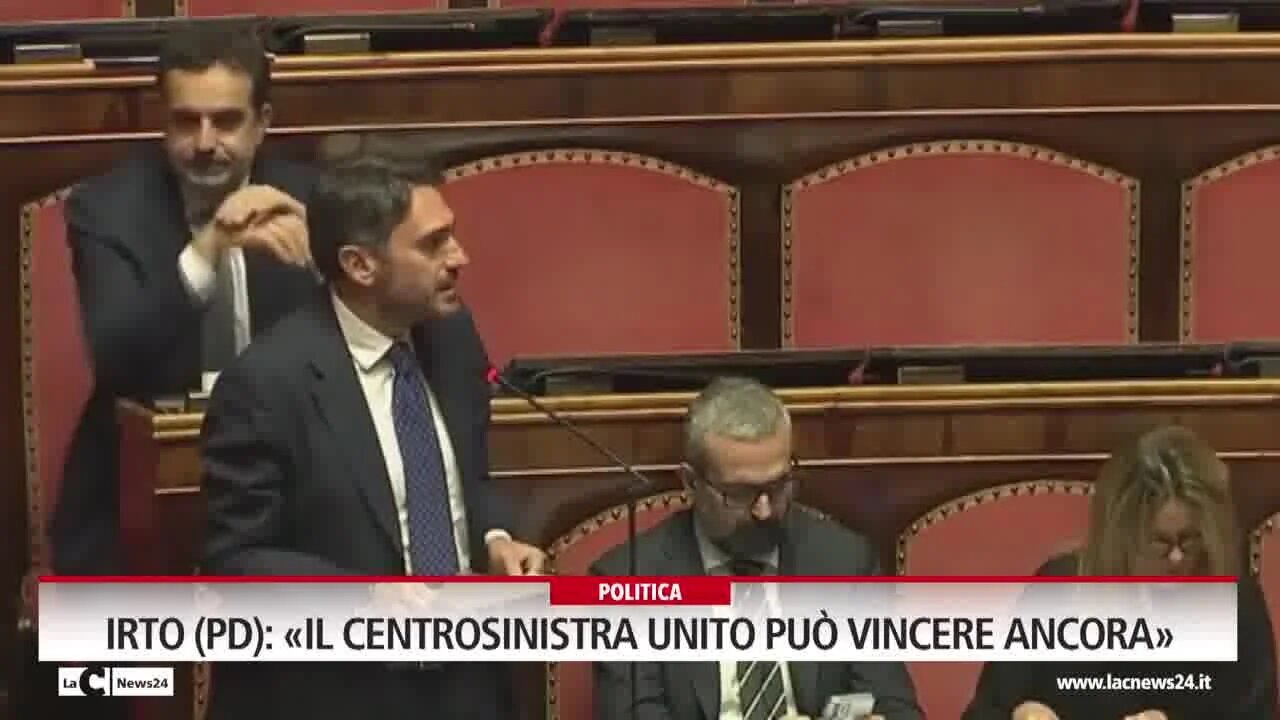 POLITICA
IRTO (PD): «IL CENTROSINISTRA UNITO PUÒ VINCERE ANCORA»

LaC News24
www.lacnews24.it